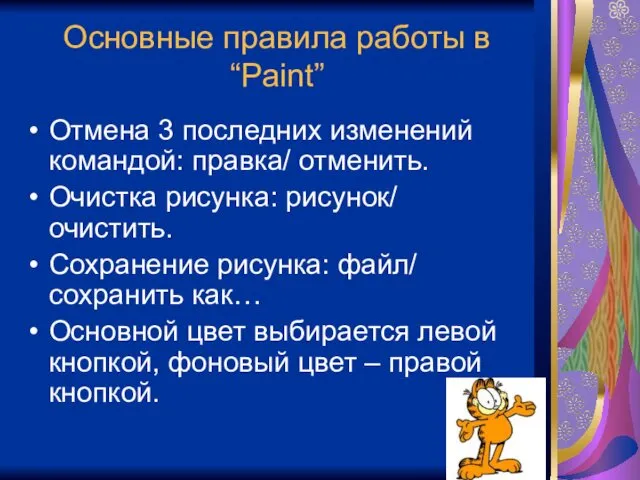 Основные правила работы в “Paint”

• Отмена 3 последних изменений командой: правка/ отменить.
• Очистка рисунка: рисунок/ очистить.
• Сохранение рисунка: файл/ сохранить как…
• Основной цвет выбирается левой кнопкой, фоновый цвет – правой кнопкой.